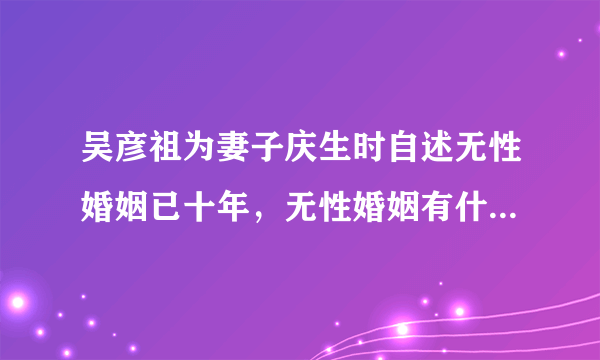 吴彦祖为妻子庆生时自述无性婚姻已十年，无性婚姻有什...